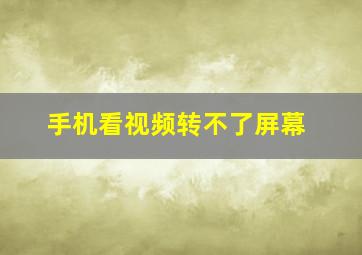 手机看视频转不了屏幕